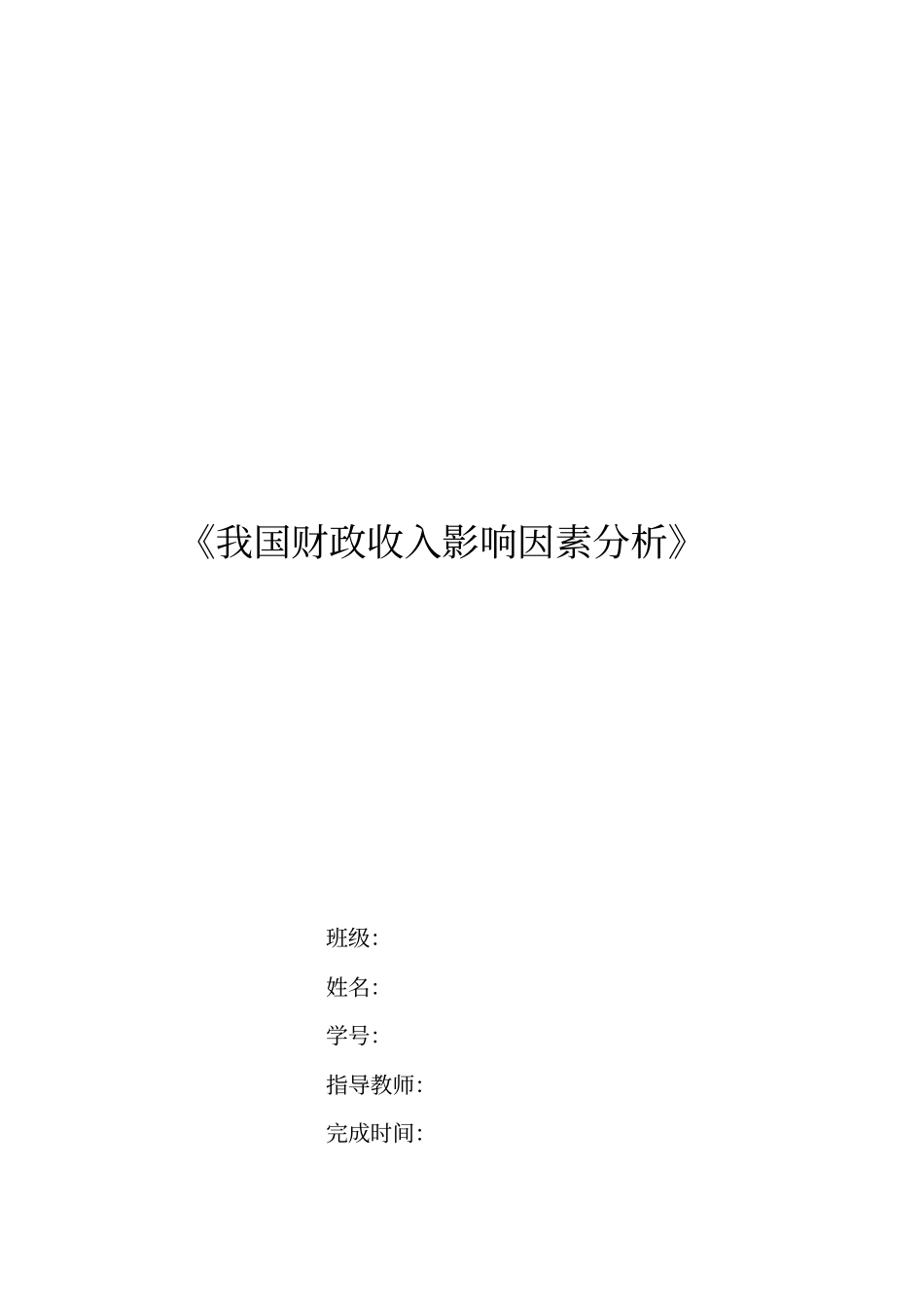 《我国财政收入影响因素分析》

班级:

姓名:

学号:

指导教师:

完成时间: